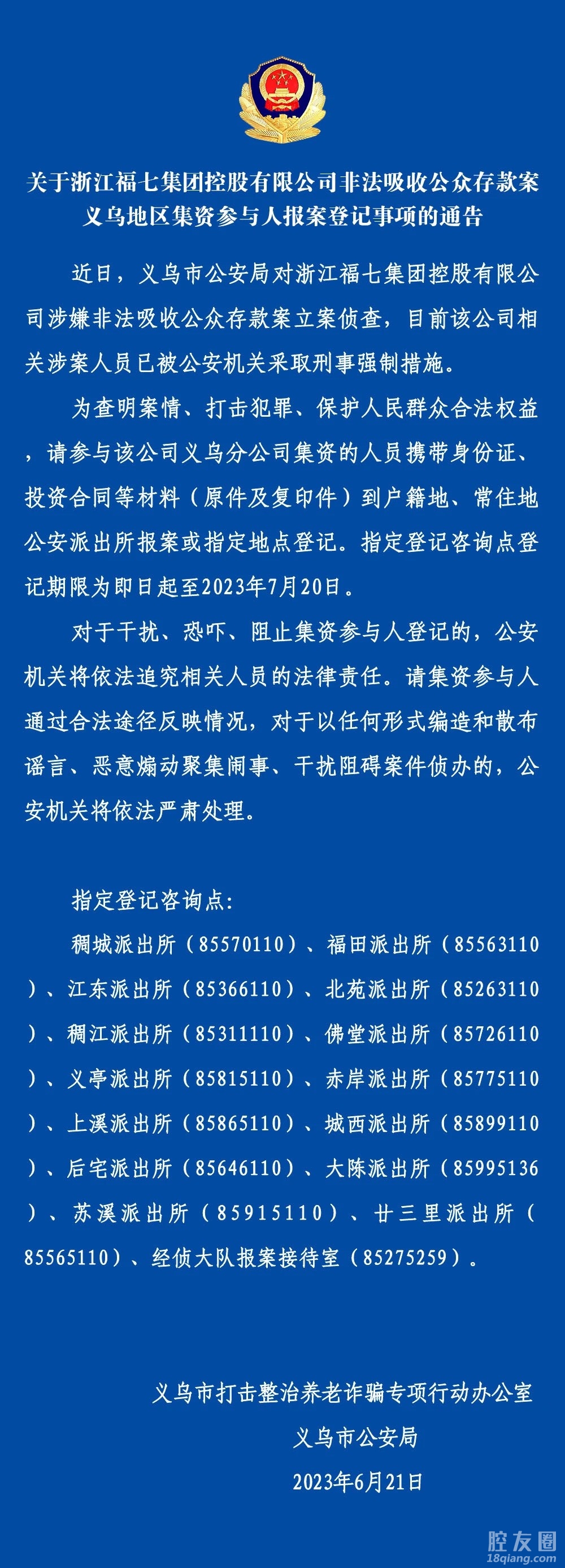 关于浙江福七集团控股有限公司非法吸收公众存款案义乌地区集资参与人报案登记事项的通告

近日，义乌市公安局对浙江福七集团控股有限公司涉嫌非法吸收公众存款案立案侦查，目前该公司相关涉案人员已被公安机关采取刑事强制措施。

为查明案情、打击犯罪、保护人民群众合法权益，请参与该公司义乌分公司集资的人员携带身份证、投资合同等材料（原件及复印件）到户籍地、常住地公安派出所报案或指定地点登记。指定登记咨询点登记期限为即日起至2023年7月20日。

对于干扰、恐吓、阻止集资参与人登记的，公安机关将依法追究相关人员的法律责任。请集资参与人通过合法途径反映情况，对于以任何形式编造和散布谣言、恶意煽动聚集闹事、干扰阻碍案件侦办的，公安机关将依法严肃处理。

指定登记咨询点:

稠城派出所（85570110）、福田派出所（85563110）、江东派出所（85366110）、北苑派出所（85263110）、稠江派出所（85311110）、佛堂派出所（85726110）、义亭派出所（85815110）、赤岸派出所（85775110）、上溪派出所（85865110）、城西派出所（85899110）、后宅派出所（85646110）、大陈派出所（85995136）、苏溪派出所（85915110）、廿三里派出所（85565110）、经侦大队报案接待室（85275259）。

义乌市打击整治养老诈骗专项行动办公室
义乌市公安局
2023年6月21日

腔友圈
18qiang.com